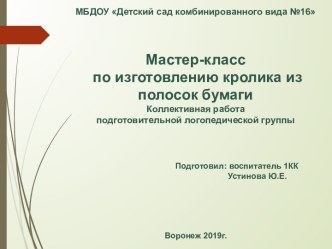 МБДОУ «Детский сад комбинированного вида №16»

Мастер-класс
по изготовлению кролика из полосок бумаги
Коллективная работа
подготовительной логопедической группы

Подготовил: воспитатель 1КК
Устинова Ю.Е.

Воронеж 2019г.